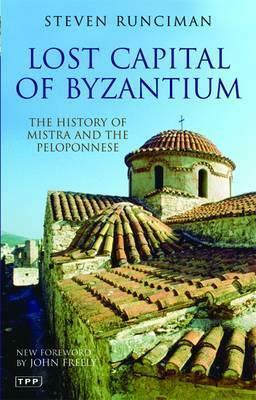 STEVEN RUNCIMAN

LOST CAPITAL OF BYZANTIUM

THE HISTORY OF MISTRA AND THE PELOPONNESE

NEW FOREWORD BY JOHN FREELY

TPP